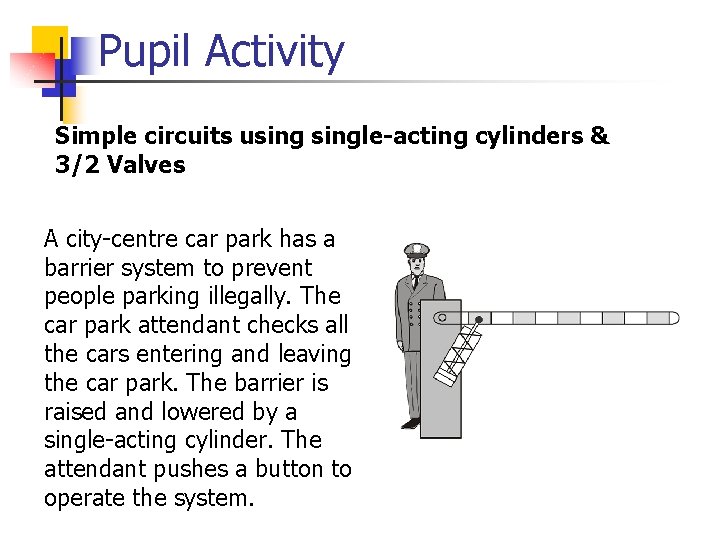 Pupil Activity

Simple circuits using single-acting cylinders & 3/2 Valves

A city-centre car park has a barrier system to prevent people parking illegally. The car park attendant checks all the cars entering and leaving the car park. The barrier is raised and lowered by a single-acting cylinder. The attendant pushes a button to operate the system.